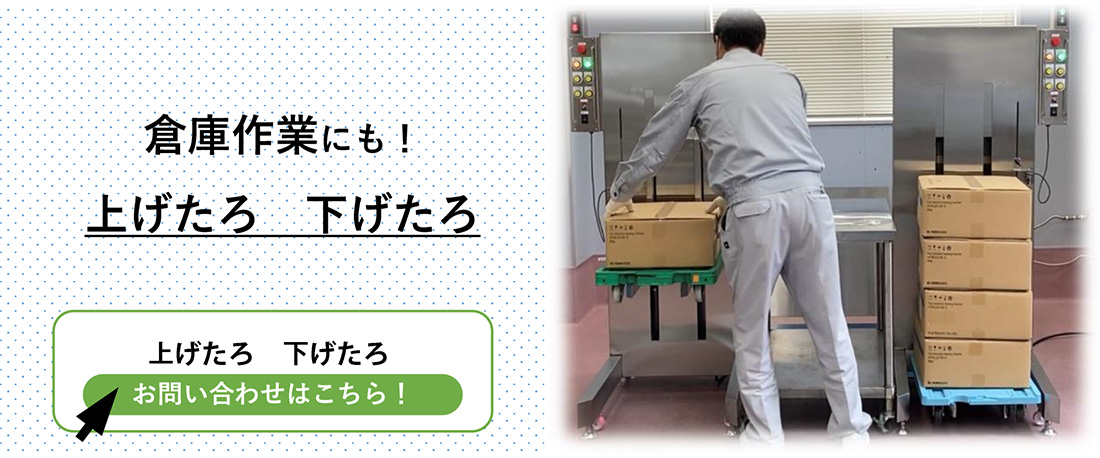 倉庫作業にも！

上げたろ　下げたろ

上げたろ　下げたろ

お問い合わせはこちら！